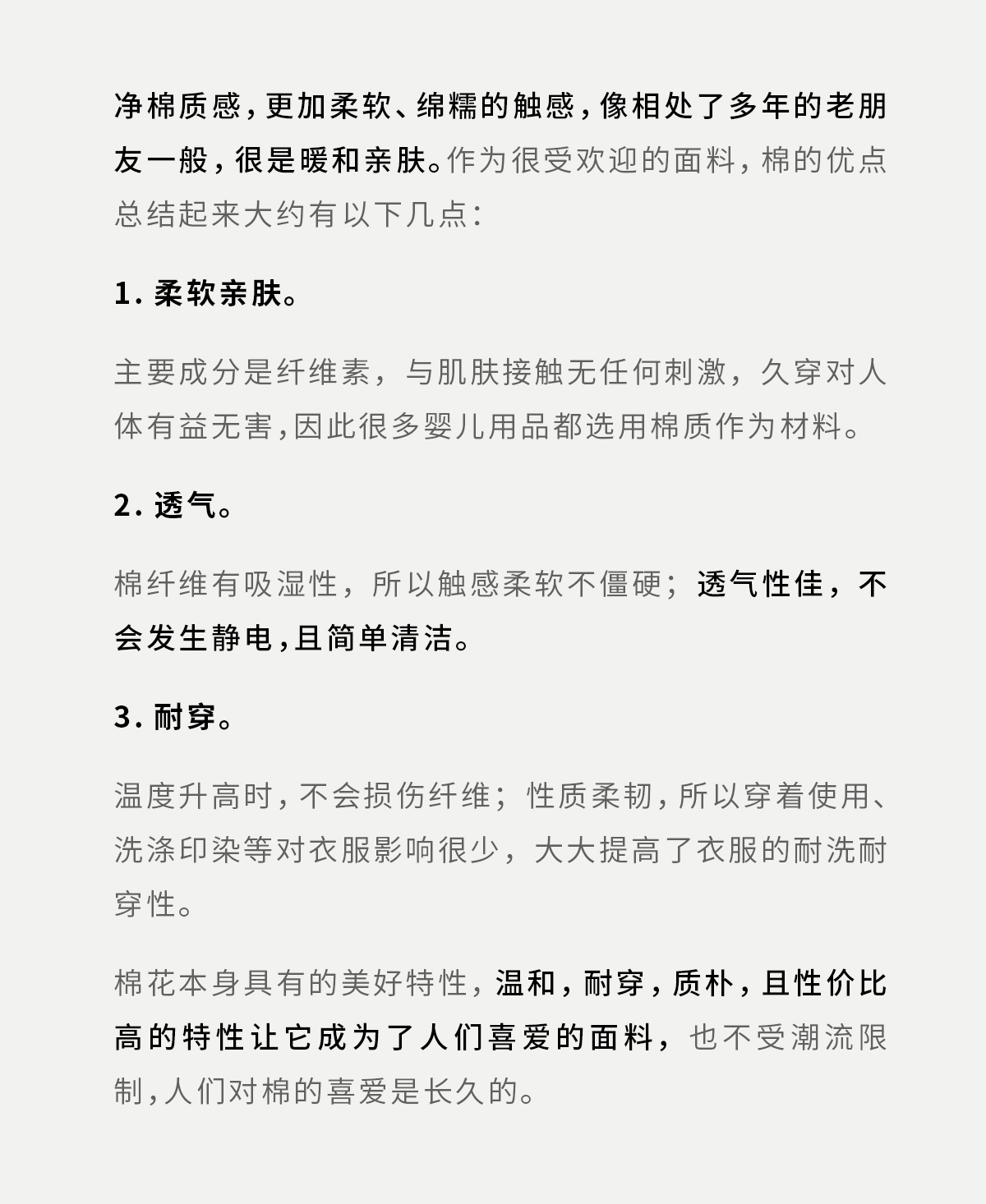 净棉质感，更加柔软、绵糯的触感，像相处了多年的老朋友一般，很是暖和亲肤。作为很受欢迎的面料，棉的优点总结起来大约有以下几点：

1. 柔软亲肤。

主要成分是纤维素，与肌肤接触无任何刺激，久穿对人体有益无害，因此很多婴儿用品都选用棉质作为材料。

2. 透气。

棉纤维有吸湿性，所以触感柔软不僵硬；透气性佳，不会发生静电，且简单清洁。

3. 耐穿。

温度升高时，不会损伤纤维；性质柔韧，所以穿着使用、洗涤印染等对衣服影响很少，大大提高了衣服的耐洗耐穿性。

棉花本身具有的美好特性，温和，耐穿，质朴，且性价比高的特性让它成为了人们喜爱的面料，也不受潮流限制，人们对棉的喜爱是长久的。